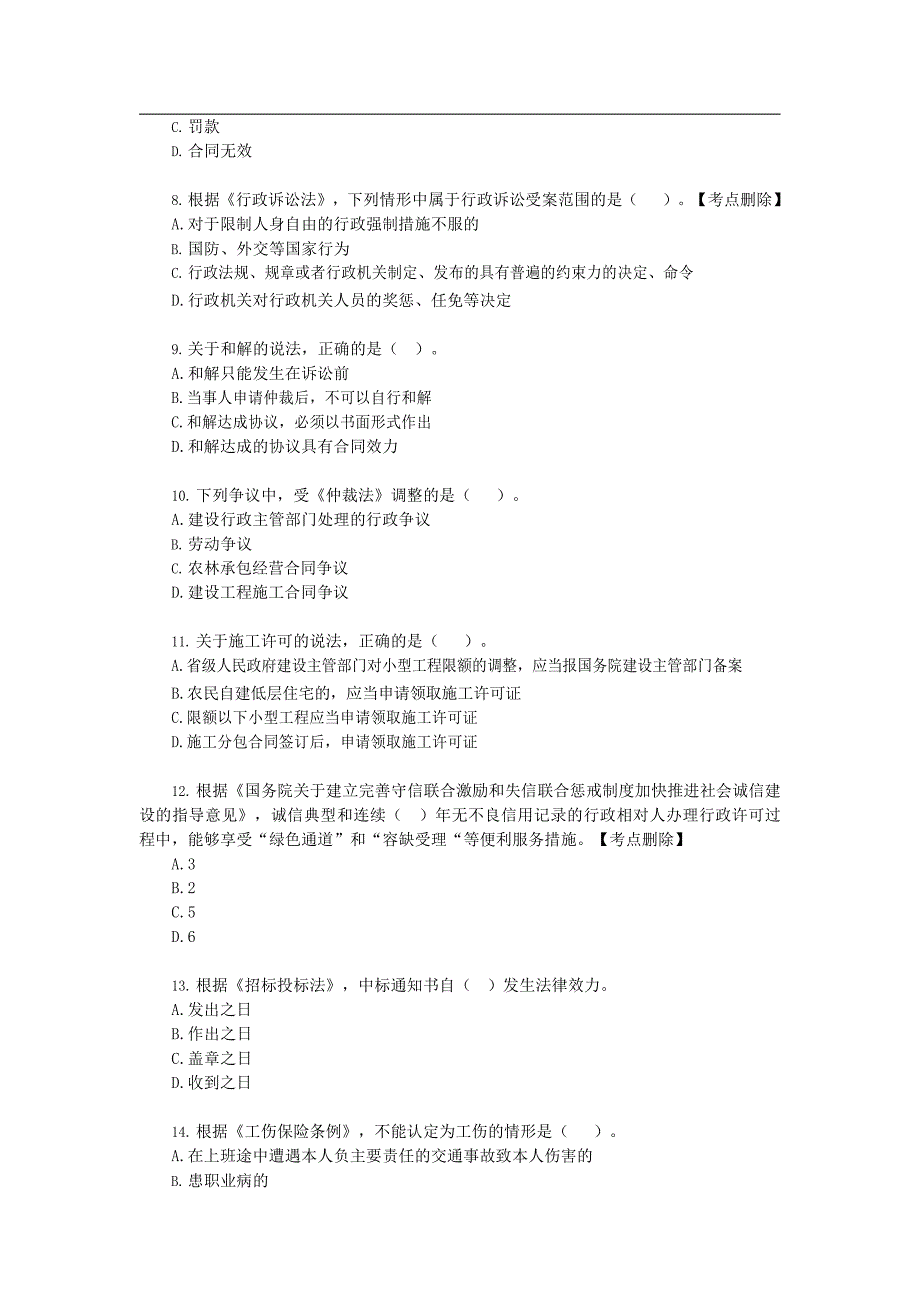 C. 罚款
D. 合同无效

8. 根据《行政诉讼法》，下列情形中属于行政诉讼受案范围的是（　）。【考点删除】
A. 对于限制人身自由的行政强制措施不服的
B. 国防、外交等国家行为
C. 行政法规、规章或者行政机关制定、发布的具有普遍的约束力的决定、命令
D. 行政机关对行政机关人员的奖惩、任免等决定

9. 关于和解的说法，正确的是（ ）。
A. 和解只能发生在诉讼前
B. 当事人申请仲裁后，不可以自行和解
C. 和解达成协议，必须以书面形式作出
D. 和解达成的协议具有合同效力

10. 下列争议中，受《仲裁法》调整的是（　）。
A. 建设行政主管部门处理的行政争议
B. 劳动争议
C. 农林承包经营合同争议
D. 建设工程施工合同争议

11. 关于施工许可的说法，正确的是（　）。
A. 省级人民政府建设主管部门对小型工程限额的调整，应当报国务院建设主管部门备案
B. 农民自建低层住宅的，应当申请领取施工许可证
C. 限额以下小型工程应当申请领取施工许可证
D. 施工分包合同签订后，申请领取施工许可证

12. 根据《国务院关于建立完善守信联合激励和失信联合惩戒制度加快推进社会诚信建设的指导意见》，诚信典型和连续（ ）年无不良信用记录的行政相对人办理行政许可过程中，能够享受“绿色通道”和“容缺受理“等便利服务措施。【考点删除】
A. 3
B. 2
C. 5
D. 6

13. 根据《招标投标法》，中标通知书自（ ）发生法律效力。
A. 发出之日
B. 作出之日
C. 盖章之日
D. 收到之日

14. 根据《工伤保险条例》，不能认定为工伤的情形是（　）。
A. 在上班途中遭遇本人负主要责任的交通事故致本人伤害的
B. 患职业病的